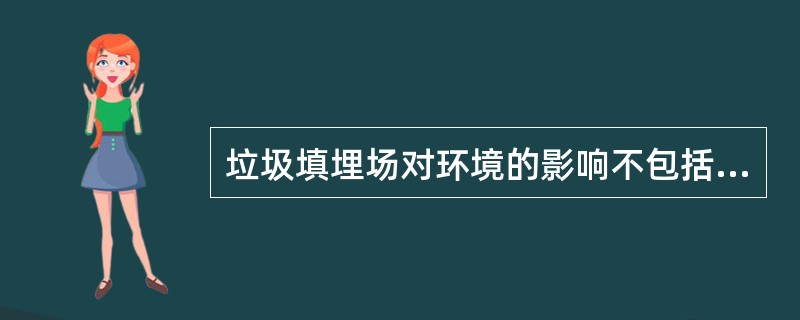 垃圾填埋场对环境的影响不包括...